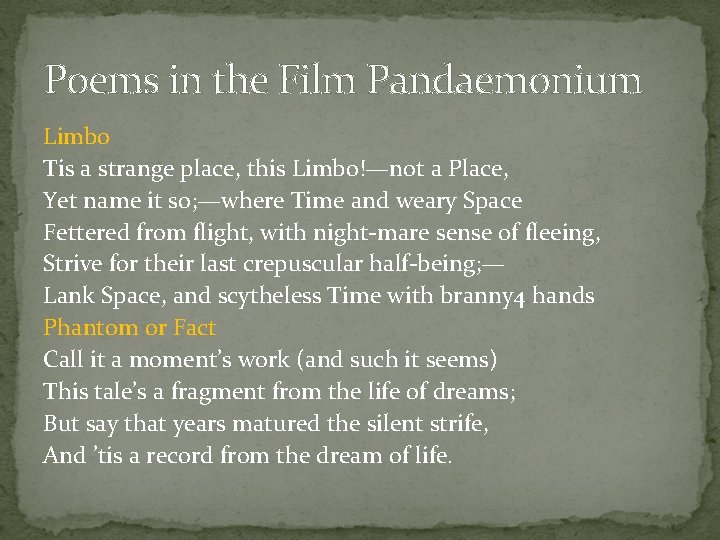 Poems in the Film Pandaemonium

Limbo

Tis a strange place, this Limbo!—not a Place,
Yet name it so;—where Time and weary Space
Fettered from flight, with night-mare sense of fleeing,
Strive for their last crepuscular half-being;—
Lank Space, and scytheless Time with branny4 hands

Phantom or Fact

Call it a moment's work (and such it seems)
This tale's a fragment from the life of dreams;
But say that years matured the silent strife,
And 'tis a record from the dream of life.